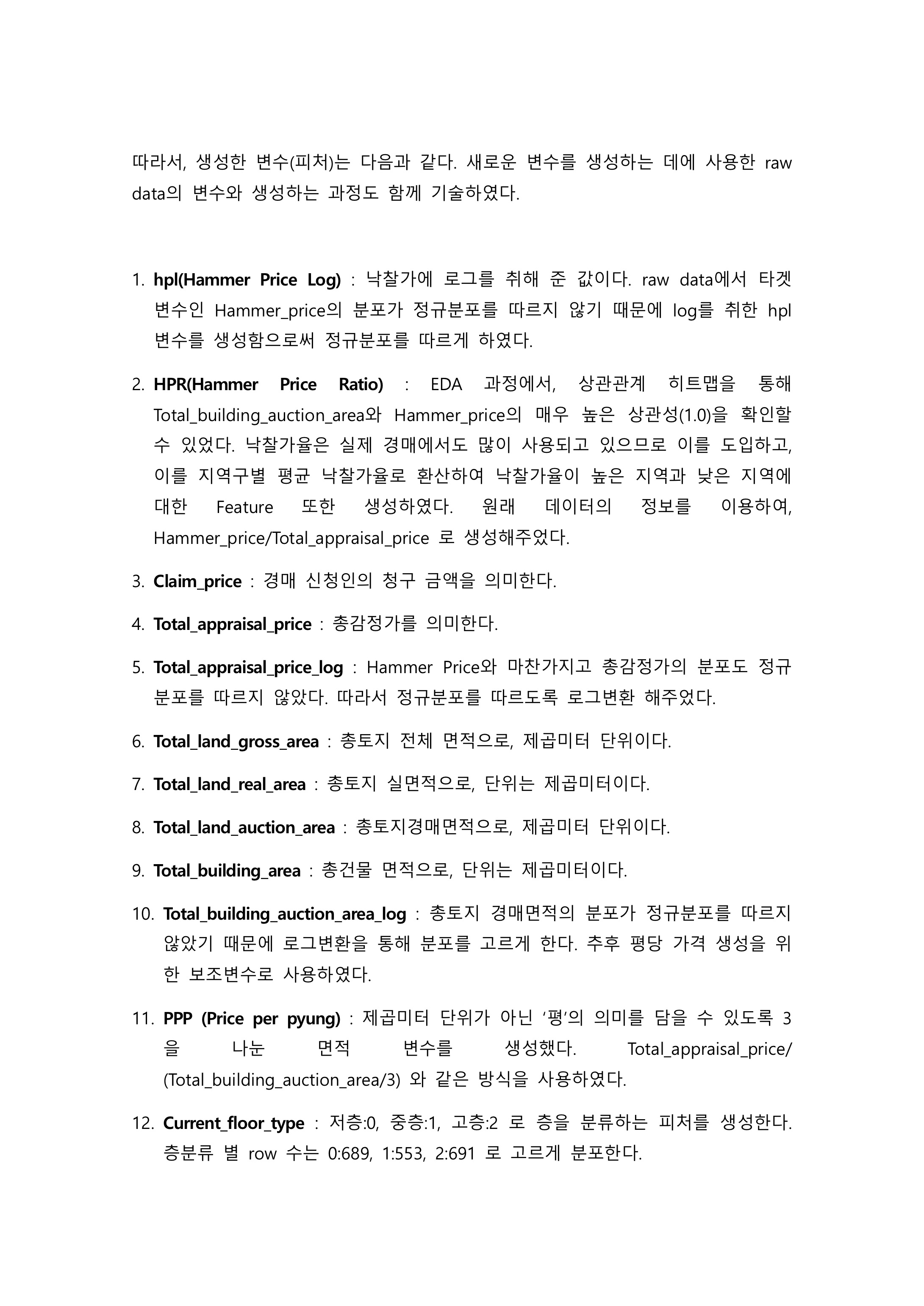 따라서, 생성한 변수(피처)는 다음과 같다. 새로운 변수를 생성하는 데에 사용한 raw data의 변수와 생성하는 과정도 함께 기술하였다.

1. hpl(Hammer Price Log) : 낙찰가에 로그를 취해 준 값이다. raw data에서 타겟 변수인 Hammer_price의 분포가 정규분포를 따르지 않기 때문에 log를 취한 hpl 변수를 생성함으로써 정규분포를 따르게 하였다.

2. HPR(Hammer Price Ratio) : EDA 과정에서, 상관관계 히트맵을 통해 Total_building_auction_area와 Hammer_price의 매우 높은 상관성(1.0)을 확인할 수 있었다. 낙찰가율은 실제 경매에서도 많이 사용되고 있으므로 이를 도입하고, 이를 지역구별 평균 낙찰가율로 환산하여 낙찰가율이 높은 지역과 낮은 지역에 대한 Feature 또한 생성하였다. 원래 데이터의 정보를 이용하여, Hammer_price/Total_appraisal_price 로 생성해주었다.

3. Claim_price : 경매 신청인의 청구 금액을 의미한다.

4. Total_appraisal_price : 총감정가를 의미한다.

5. Total_appraisal_price_log : Hammer Price와 마찬가지고 총감정가의 분포도 정규분포를 따르지 않았다. 따라서 정규분포를 따르도록 로그변환 해주었다.

6. Total_land_gross_area : 총토지 전체 면적으로, 제곱미터 단위이다.

7. Total_land_real_area : 총토지 실면적으로, 단위는 제곱미터이다.

8. Total_land_auction_area : 총토지경매면적으로, 제곱미터 단위이다.

9. Total_building_area : 총건물 면적으로, 단위는 제곱미터이다.

10. Total_building_auction_area_log : 총토지 경매면적의 분포가 정규분포를 따르지 않았기 때문에 로그변환을 통해 분포를 고르게 한다. 추후 평당 가격 생성을 위한 보조변수로 사용하였다.

11. PPP (Price per pyung) : 제곱미터 단위가 아닌 '평'의 의미를 담을 수 있도록 3을 나눈 면적 변수를 생성했다. Total_appraisal_price/ (Total_building_auction_area/3) 와 같은 방식을 사용하였다.

12. Current_floor_type : 저층:0, 중층:1, 고층:2 로 층을 분류하는 피처를 생성한다. 층분류 별 row 수는 0:689, 1:553, 2:691 로 고르게 분포한다.